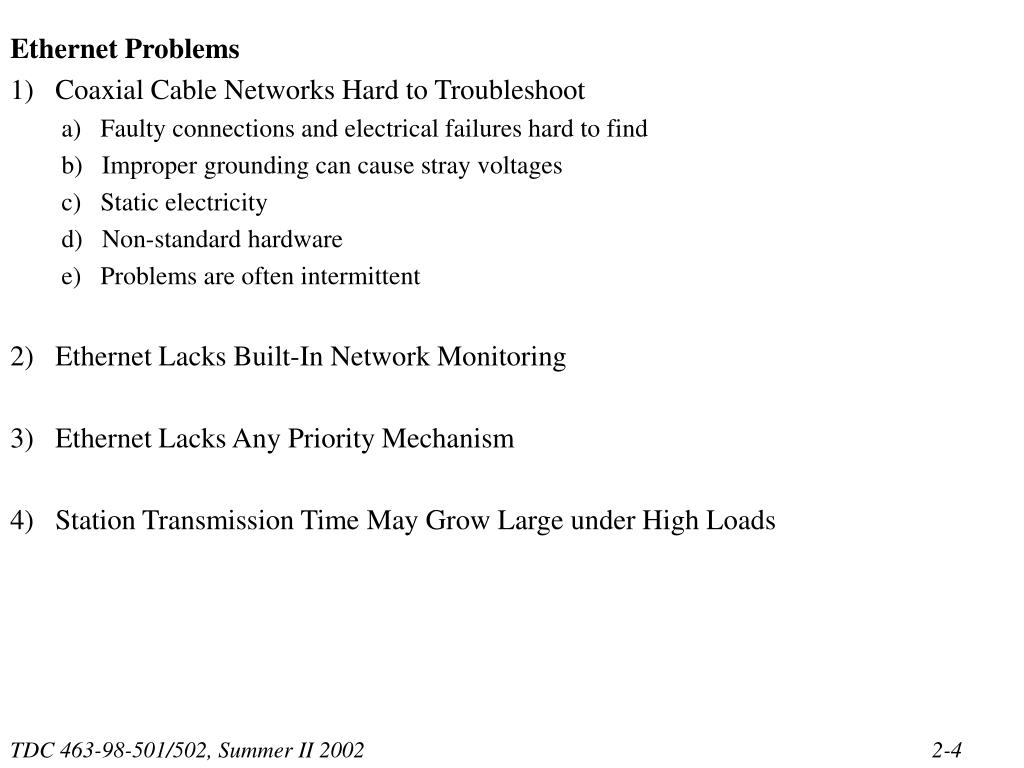 Ethernet Problems

1) Coaxial Cable Networks Hard to Troubleshoot

a) Faulty connections and electrical failures hard to find

b) Improper grounding can cause stray voltages

c) Static electricity

d) Non-standard hardware

e) Problems are often intermittent

2) Ethernet Lacks Built-In Network Monitoring

3) Ethernet Lacks Any Priority Mechanism

4) Station Transmission Time May Grow Large under High Loads

TDC 463-98-501/502, Summer II 2002

2-4